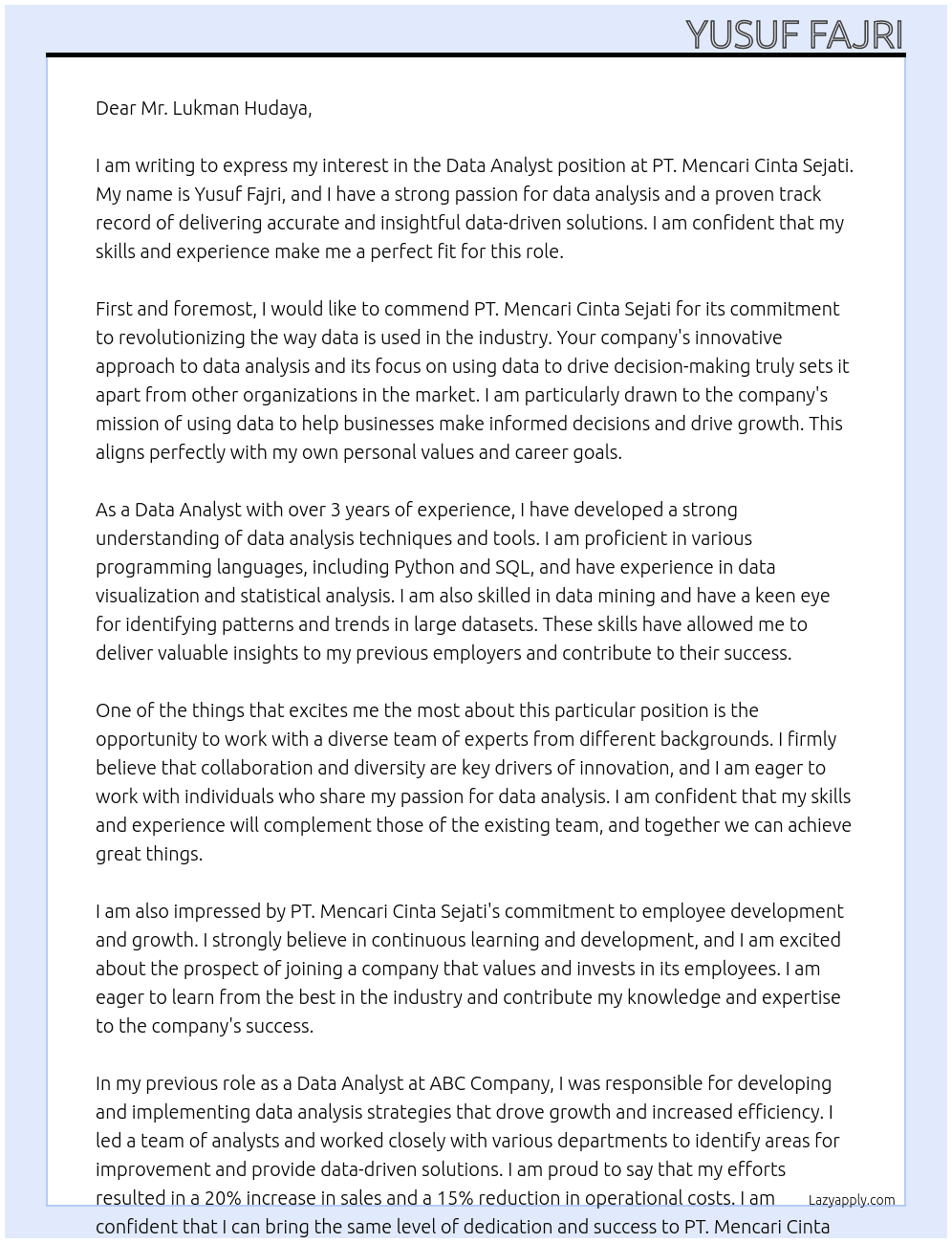 YUSUF FAJRI

Dear Mr. Lukman Hudaya,

I am writing to express my interest in the Data Analyst position at PT. Mencari Cinta Sejati. My name is Yusuf Fajri, and I have a strong passion for data analysis and a proven track record of delivering accurate and insightful data-driven solutions. I am confident that my skills and experience make me a perfect fit for this role.

First and foremost, I would like to commend PT. Mencari Cinta Sejati for its commitment to revolutionizing the way data is used in the industry. Your company's innovative approach to data analysis and its focus on using data to drive decision-making truly sets it apart from other organizations in the market. I am particularly drawn to the company's mission of using data to help businesses make informed decisions and drive growth. This aligns perfectly with my own personal values and career goals.

As a Data Analyst with over 3 years of experience, I have developed a strong understanding of data analysis techniques and tools. I am proficient in various programming languages, including Python and SQL, and have experience in data visualization and statistical analysis. I am also skilled in data mining and have a keen eye for identifying patterns and trends in large datasets. These skills have allowed me to deliver valuable insights to my previous employers and contribute to their success.

One of the things that excites me the most about this particular position is the opportunity to work with a diverse team of experts from different backgrounds. I firmly believe that collaboration and diversity are key drivers of innovation, and I am eager to work with individuals who share my passion for data analysis. I am confident that my skills and experience will complement those of the existing team, and together we can achieve great things.

I am also impressed by PT. Mencari Cinta Sejati's commitment to employee development and growth. I strongly believe in continuous learning and development, and I am excited about the prospect of joining a company that values and invests in its employees. I am eager to learn from the best in the industry and contribute my knowledge and expertise to the company's success.

In my previous role as a Data Analyst at ABC Company, I was responsible for developing and implementing data analysis strategies that drove growth and increased efficiency. I led a team of analysts and worked closely with various departments to identify areas for improvement and provide data-driven solutions. I am proud to say that my efforts resulted in a 20% increase in sales and a 15% reduction in operational costs. I am confident that I can bring the same level of dedication and success to PT. Mencari Cinta

Lazyapply.com